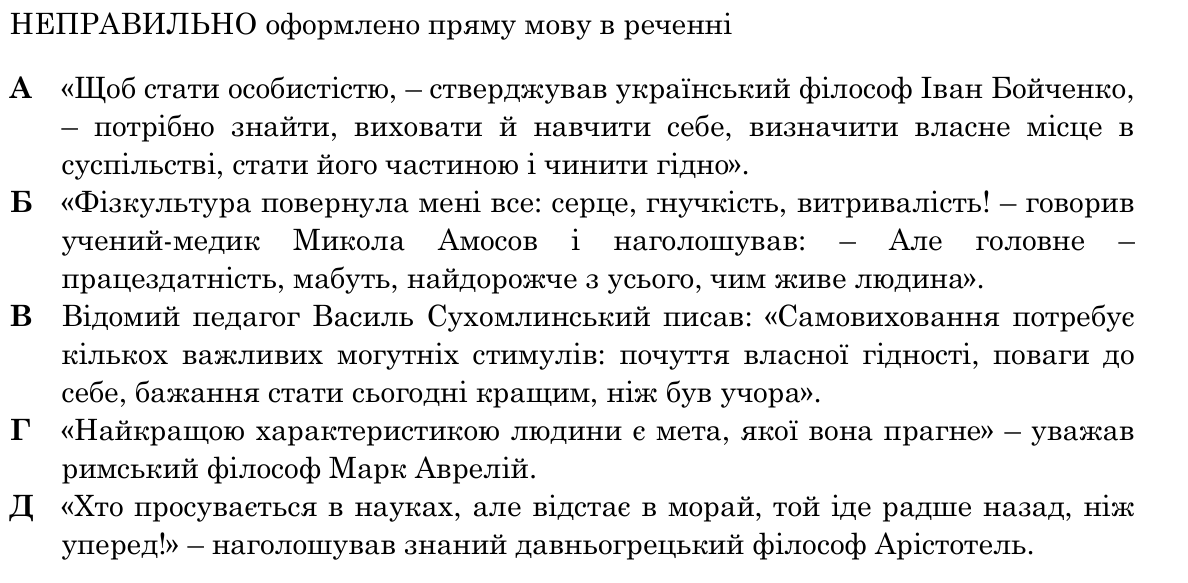 НЕПРАВИЛЬНО оформлено пряму мову в реченні

А «Щоб стати особистістю, – стверджував український філософ Іван Бойченко, – потрібно знайти, виховати й навчити себе, визначити власне місце в суспільстві, стати його частиною і чинити гідно».

Б «Фізкультура повернула мені все: серце, гнучкість, витривалість! – говорив учений-медик Микола Амосов і наголошував: – Але головне – працездатність, мабуть, найдорожче з усього, чим живе людина».

В Відомий педагог Василь Сухомлинський писав: «Самовиховання потребує кількох важливих могутніх стимулів: почуття власної гідності, поваги до себе, бажання стати сьогодні кращим, ніж був учора».

Г «Найкращою характеристикою людини є мета, якої вона прагне» – уважав римський філософ Марк Аврелій.

Д «Хто просувається в науках, але відстає в морай, той іде радше назад, ніж уперед!» – наголошував знаний давньогрецький філософ Арістотель.